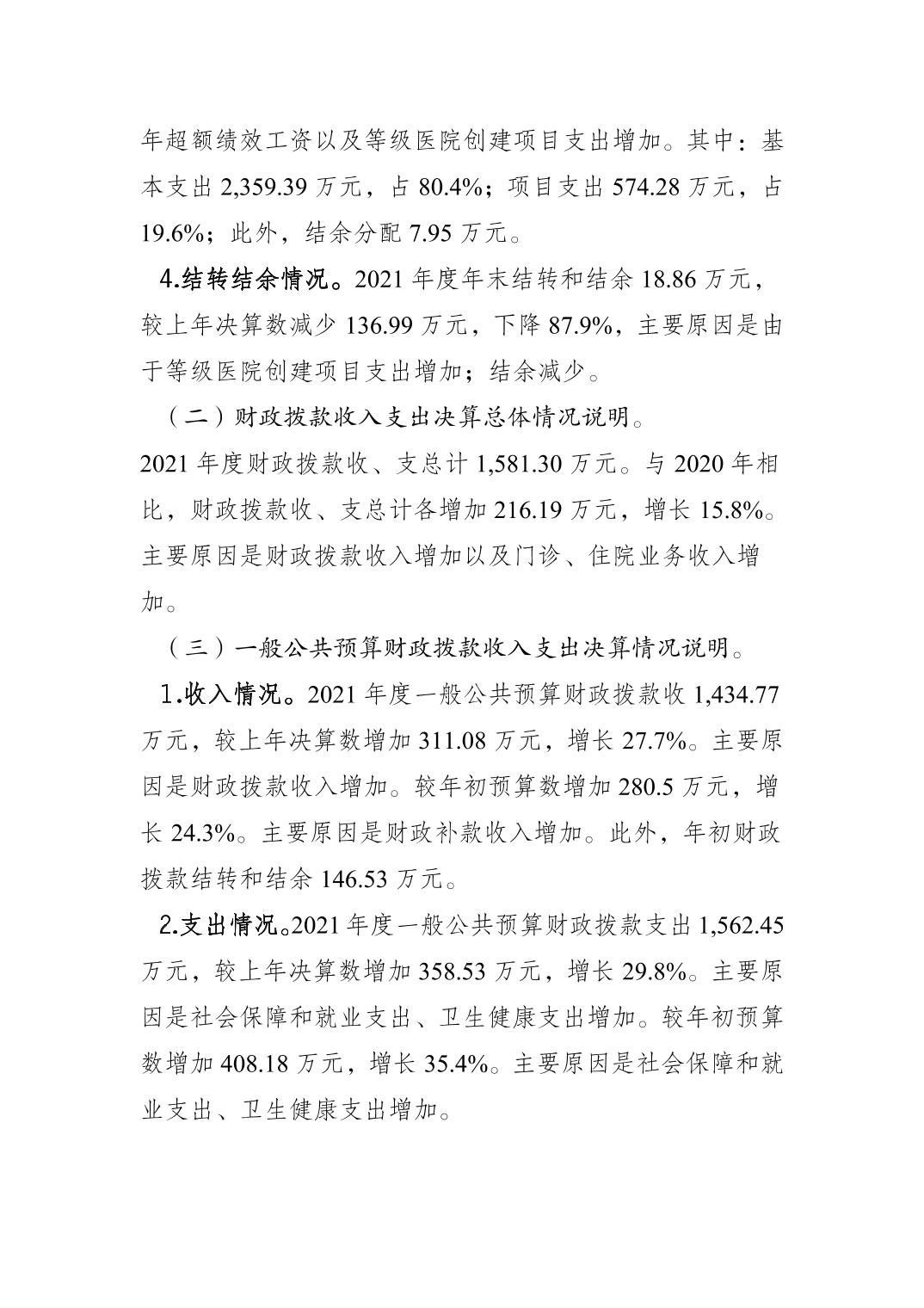 年超额绩效工资以及等级医院创建项目支出增加。其中：基本支出 2,359.39 万元，占 80.4%；项目支出 574.28 万元，占 19.6%；此外，结余分配 7.95 万元。

4.结转结余情况。2021 年度年末结转和结余 18.86 万元，较上年决算数减少 136.99 万元，下降 87.9%，主要原因是由于等级医院创建项目支出增加；结余减少。

（二）财政拨款收入支出决算总体情况说明。

2021 年度财政拨款收、支总计 1,581.30 万元。与 2020 年相比，财政拨款收、支总计各增加 216.19 万元，增长 15.8%。主要原因是财政拨款收入增加以及门诊、住院业务收入增加。

（三）一般公共预算财政拨款收入支出决算情况说明。

1.收入情况。2021 年度一般公共预算财政拨款收 1,434.77 万元，较上年决算数增加 311.08 万元，增长 27.7%。主要原因是财政拨款收入增加。较年初预算数增加 280.5 万元，增长 24.3%。主要原因是财政补款收入增加。此外，年初财政拨款结转和结余 146.53 万元。

2.支出情况。2021 年度一般公共预算财政拨款支出 1,562.45 万元，较上年决算数增加 358.53 万元，增长 29.8%。主要原因是社会保障和就业支出、卫生健康支出增加。较年初预算数增加 408.18 万元，增长 35.4%。主要原因是社会保障和就业支出、卫生健康支出增加。